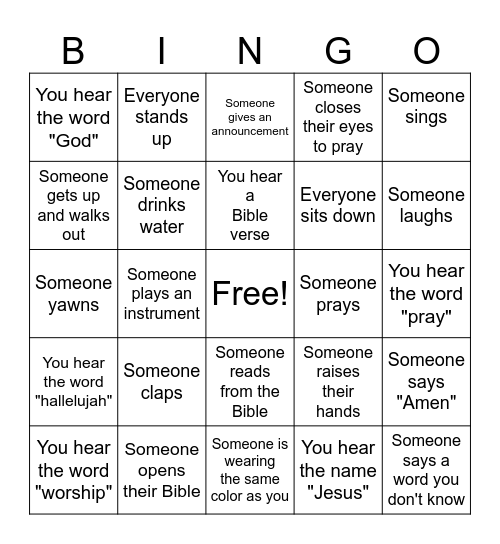 | B | I | N | G | O |
|---|---|---|---|---|
| You hear the word "God" | Everyone stands up | Someone gives an announcement | Someone closes their eyes to pray | Someone sings |
| Someone gets up and walks out | Someone drinks water | You hear a Bible verse | Everyone sits down | Someone laughs |
| Someone yawns | Someone plays an instrument | Free! | Someone prays | You hear the word "pray" |
| You hear the word "hallelujah" | Someone claps | Someone reads from the Bible | Someone raises their hands | Someone says "Amen" |
| You hear the word "worship" | Someone opens their Bible | Someone is wearing the same color as you | You hear the name "Jesus" | Someone says a word you don't know |